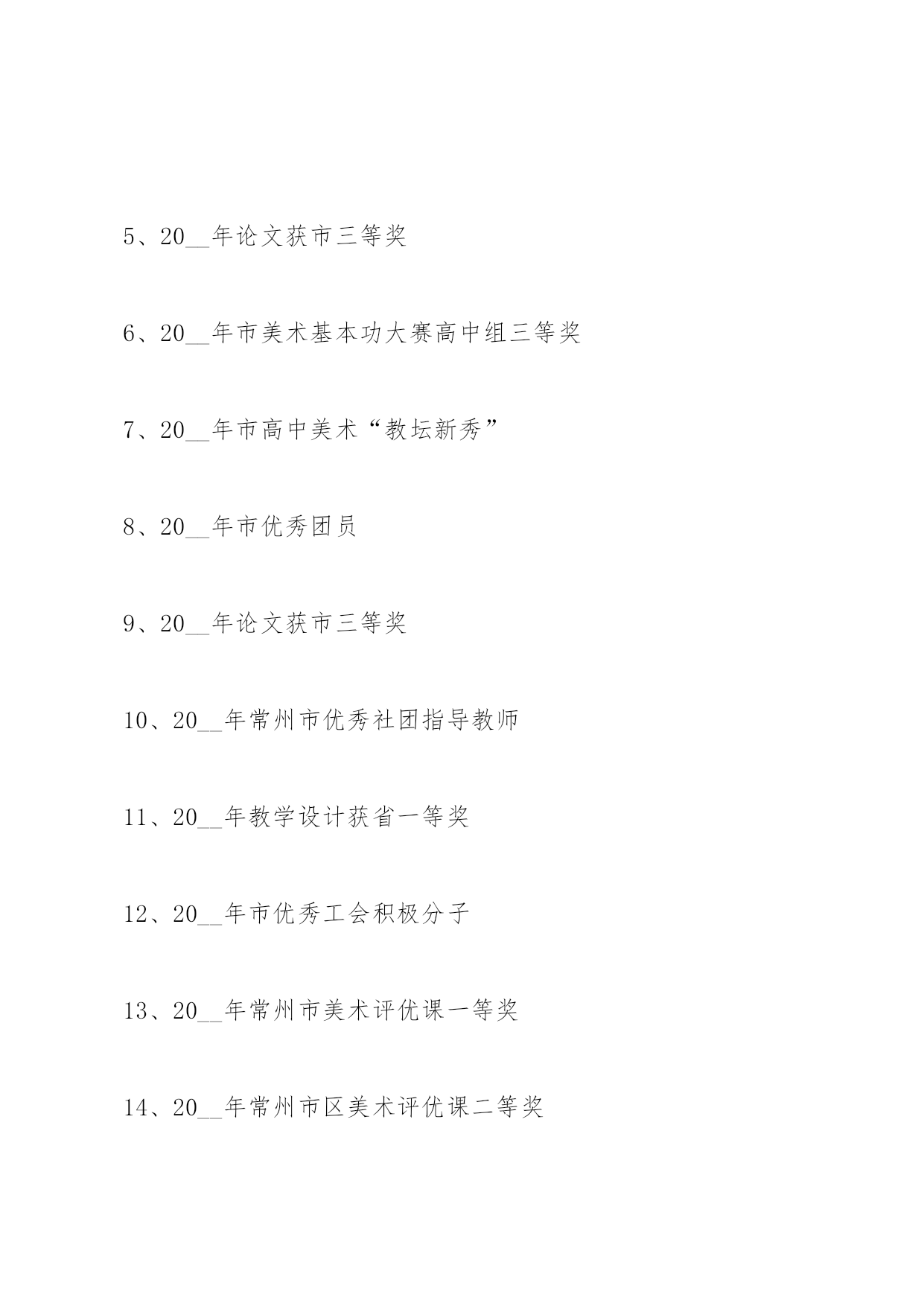 5、20__年论文获市三等奖

6、20__年市美术基本功大赛高中组三等奖

7、20__年市高中美术“教坛新秀”

8、20__年市优秀团员

9、20__年论文获市三等奖

10、20__年常州市优秀社团指导教师

11、20__年教学设计获省一等奖

12、20__年市优秀工会积极分子

13、20__年常州市美术评优课一等奖

14、20__年常州市区美术评优课二等奖